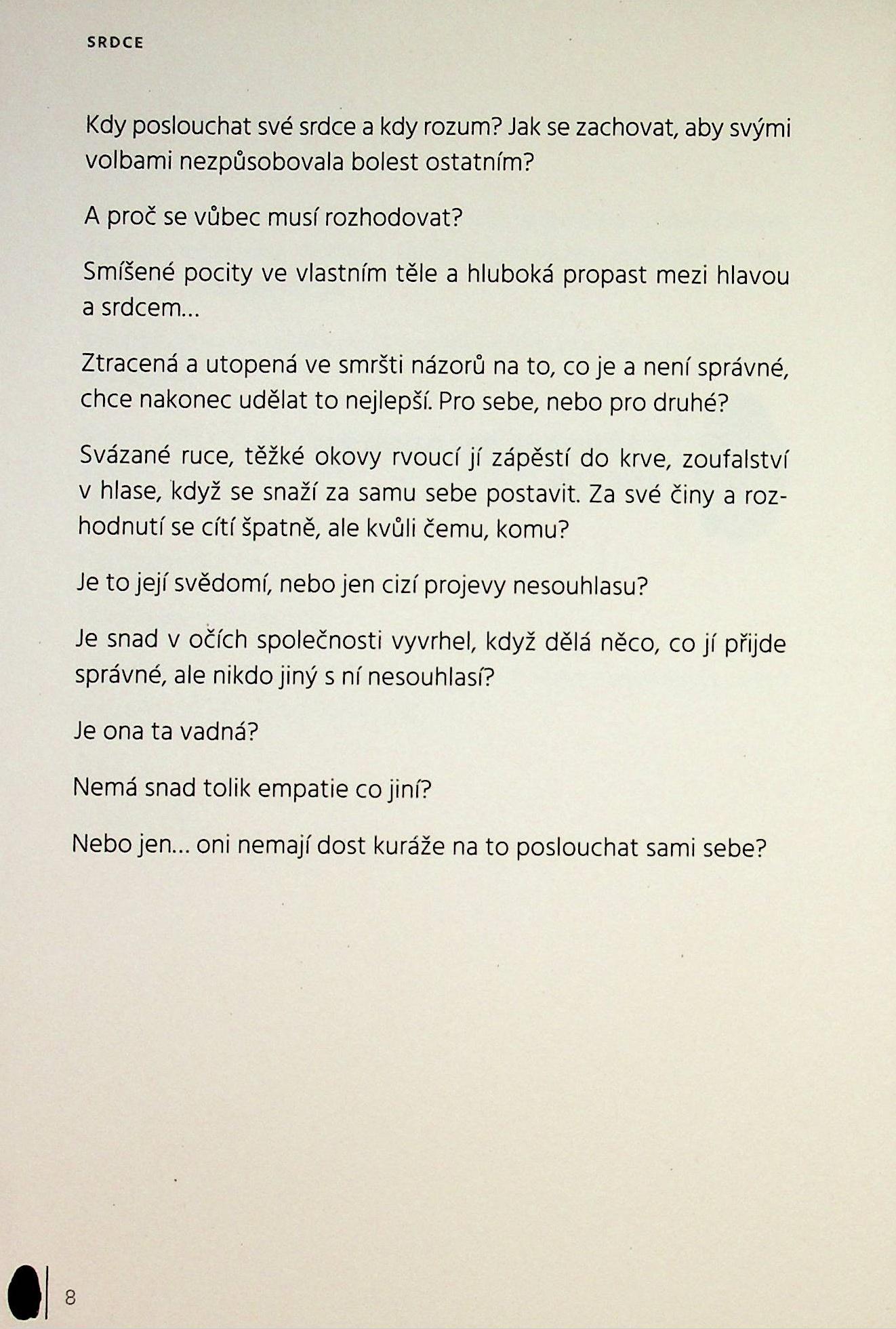 SRDCE

Kdy poslouchat své srdce a kdy rozum? Jak se zachovat, aby svými volbami nezpůsobovala bolest ostatním?

A proč se vůbec musí rozhodovat?

Smíšené pocity ve vlastním těle a hluboká propast mezi hlavou a srdcem...

Ztracená a utopená ve smršti názorů na to, co je a není správné, chce nakonec udělat to nejlepší. Pro sebe, nebo pro druhé?

Svázané ruce, těžké okovy rvoucí jí zápěstí do krve, zoufalství v hlase, když se snaží za samu sebe postavit. Za své činy a rozhodnutí se cítí špatně, ale kvůli čemu, komu?

Je to její svědomí, nebo jen cizí projevy nesouhlasu?

Je snad v očích společnosti vyvrhel, když dělá něco, co jí přijde správné, ale nikdo jiný s ní nesouhlasí?

Je ona ta vadná?

Nemá snad tolik empatie co jiní?

Nebo jen... oni nemají dost kuráže na to poslouchat sami sebe?

8